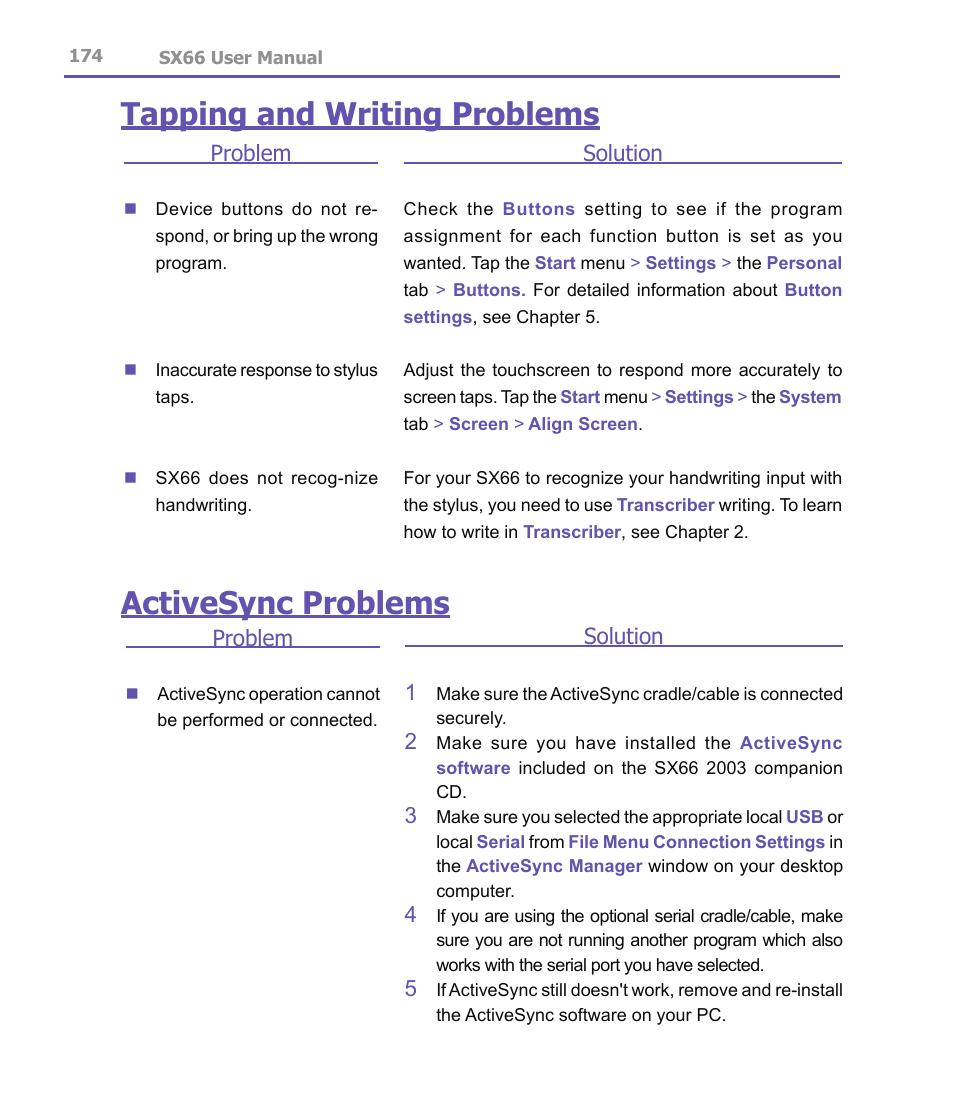 174 SX66 User Manual

Tapping and Writing Problems

| Problem | Solution |
|---|---|
| Device buttons do not respond, or bring up the wrong program. | Check the Buttons setting to see if the program assignment for each function button is set as you wanted. Tap the Start menu > Settings > the Personal tab > Buttons. For detailed information about Button settings, see Chapter 5. |
| Inaccurate response to stylus taps. | Adjust the touchscreen to respond more accurately to screen taps. Tap the Start menu > Settings > the System tab > Screen > Align Screen. |
| SX66 does not recog-nize handwriting. | For your SX66 to recognize your handwriting input with the stylus, you need to use Transcriber writing. To learn how to write in Transcriber, see Chapter 2. |

ActiveSync Problems

| Problem | Solution |
|---|---|
| ActiveSync operation cannot be performed or connected. | 1 Make sure the ActiveSync cradle/cable is connected securely. 2 Make sure you have installed the ActiveSync software included on the SX66 2003 companion CD. 3 Make sure you selected the appropriate local USB or local Serial from File Menu Connection Settings in the ActiveSync Manager window on your desktop computer. 4 If you are using the optional serial cradle/cable, make sure you are not running another program which also works with the serial port you have selected. 5 If ActiveSync still doesn't work, remove and re-install the ActiveSync software on your PC. |